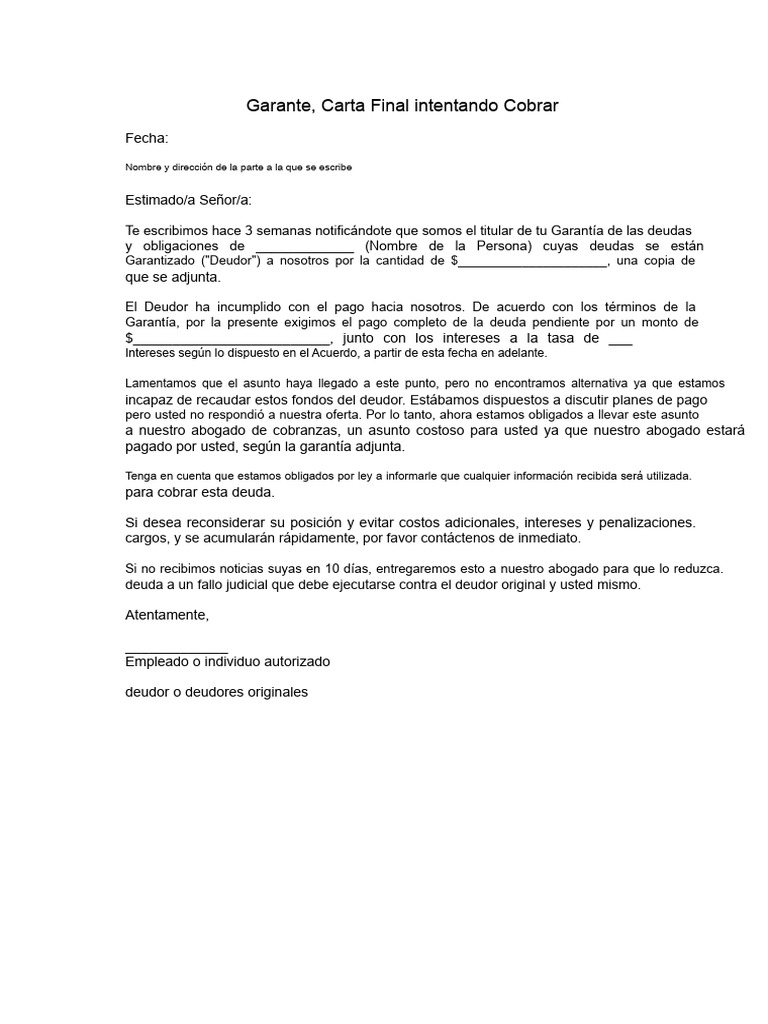 Garante, Carta Final intentando Cobrar

Fecha:

Nombre y dirección de la parte a la que se escribe

Estimado/a Señor/a:

Te escribimos hace 3 semanas notificándote que somos el titular de tu Garantía de las deudas y obligaciones de _____________ (Nombre de la Persona) cuyas deudas se están Garantizado ("Deudor") a nosotros por la cantidad de $____________________, una copia de que se adjunta.

El Deudor ha incumplido con el pago hacia nosotros. De acuerdo con los términos de la Garantía, por la presente exigimos el pago completo de la deuda pendiente por un monto de $__________________________, junto con los intereses a la tasa de ___ Intereses según lo dispuesto en el Acuerdo, a partir de esta fecha en adelante.

Lamentamos que el asunto haya llegado a este punto, pero no encontramos alternativa ya que estamos incapaz de recaudar estos fondos del deudor. Estábamos dispuestos a discutir planes de pago pero usted no respondió a nuestra oferta. Por lo tanto, ahora estamos obligados a llevar este asunto a nuestro abogado de cobranzas, un asunto costoso para usted ya que nuestro abogado estará pagado por usted, según la garantía adjunta.

Tenga en cuenta que estamos obligados por ley a informarle que cualquier información recibida será utilizada. para cobrar esta deuda.

Si desea reconsiderar su posición y evitar costos adicionales, intereses y penalizaciones. cargos, y se acumularán rápidamente, por favor contáctenos de inmediato.

Si no recibimos noticias suyas en 10 días, entregaremos esto a nuestro abogado para que lo reduzca. deuda a un fallo judicial que debe ejecutarse contra el deudor original y usted mismo.

Atentamente,

_____________
Empleado o individuo autorizado

deudor o deudores originales